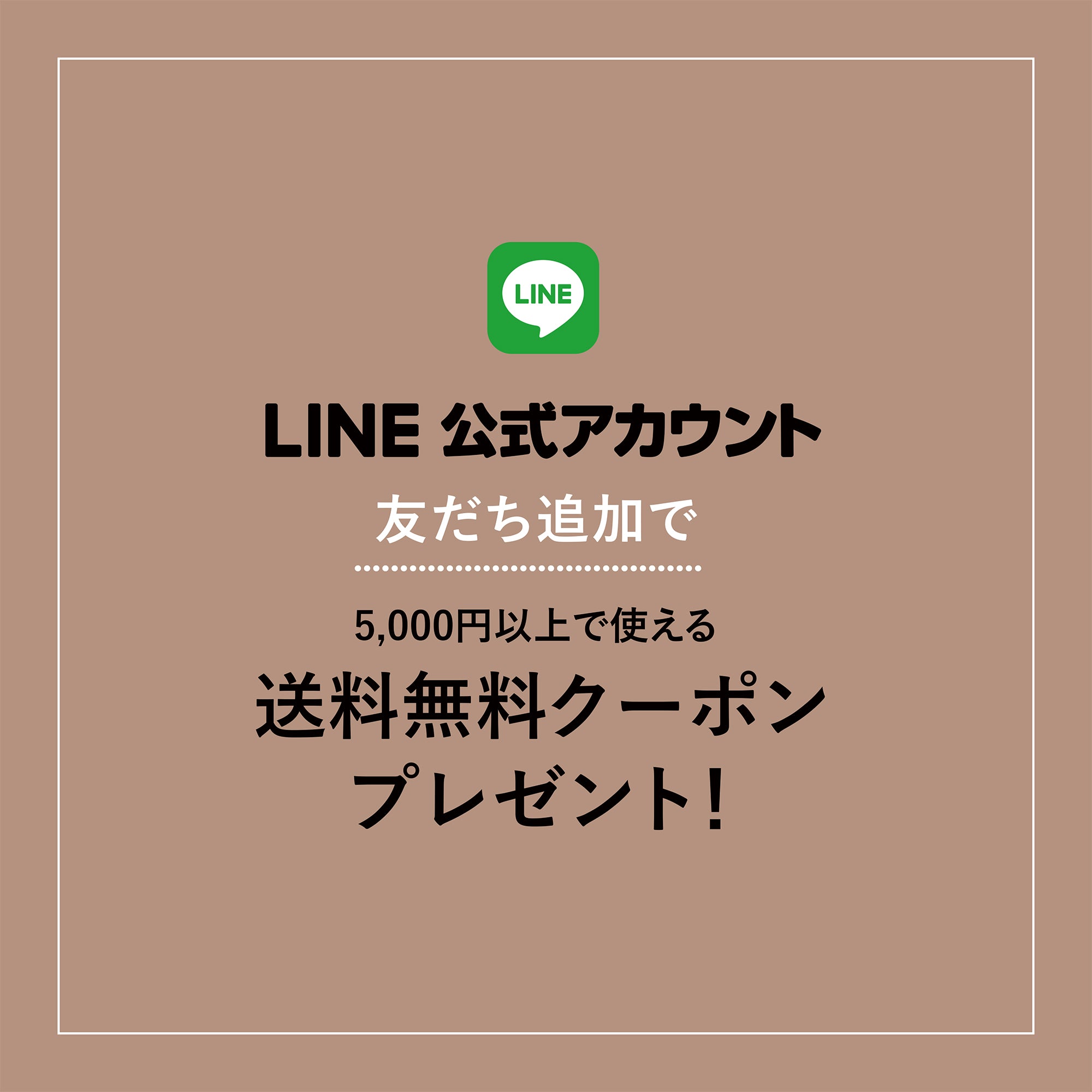 LINE

LINE 公式アカウント

友だち追加で

5,000円以上で使える

送料無料クーポン

プレゼント!